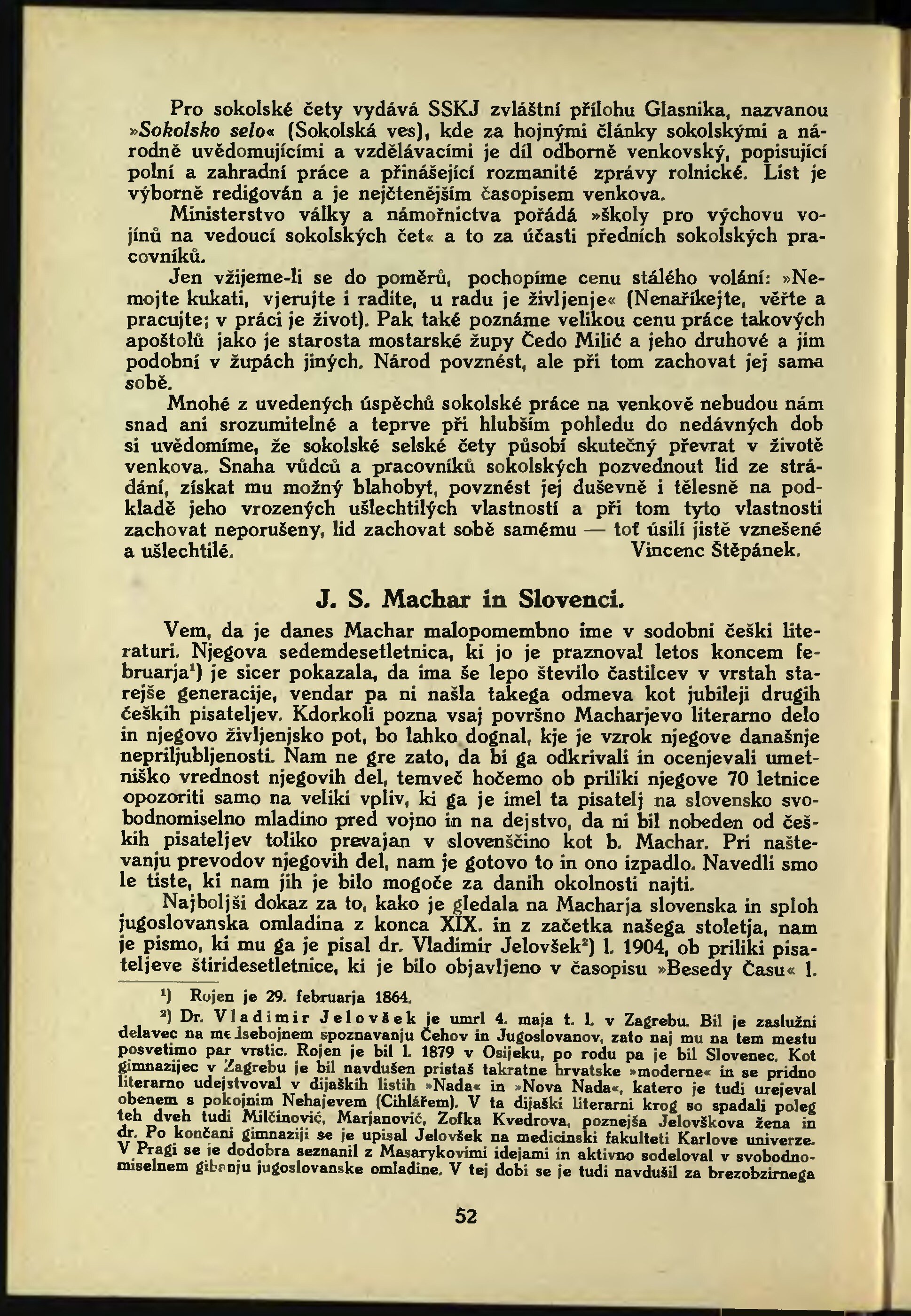 Pro sokolské čety vydává SSKJ zvláštní přílohu Glasnika, nazvanou »Sokolsko selo« (Sokolská ves), kde za hojnými články sokolskými a národně uvědomujícími a vzdělávacími je díl odborně venkovský, popisující polní a zahradní práce a přinášející rozmanité zprávy rolnické. List je výborně redigován a je nejčtenějším časopisem venkova.

Ministerstvo války a námořnictva pořádá »školy pro výchovu vojínů na vedoucí sokolských čet« a to za účasti předních sokolských pracovníků.

Jen vžijeme-li se do poměrů, pochopíme cenu stálého volání: »Nemojte kukati, vjerujte i radite, u radu je življenje« (Nenaříkejte, věřte a pracujte; v práci je život). Pak také poznáme velikou cenu práce takových apoštolů jako je starosta mostarské župy Čedo Milić a jeho druhové a jim podobní v župách jiných. Národ povznést, ale při tom zachovat jej sama sobě.

Mnohé z uvedených úspěchů sokolské práce na venkově nebudou nám snad ani srozumitelné a teprve při hlubším pohledu do nedávných dob si uvědomíme, že sokolské selské čety působí skutečný převrat v životě venkova. Snaha vůdců a pracovníků sokolských pozvednout lid ze strádání, získat mu možný blahobyt, povznést jej duševně i tělesně na podkladě jeho vrozených ušlechtilých vlastností a při tom tyto vlastnosti zachovat neporušeny, lid zachovat sobě samému — toť úsilí jistě vznešené a ušlechtilé. Vincenc Štěpánek.

J. S. Machar in Slovenci.

Vem, da je danes Machar malopomembno ime v sodobni češki literaturi. Njegova sedemdesetletnica, ki jo je praznoval letos koncem februarja¹) je sicer pokazala, da ima še lepo število častilcev v vrstah starejše generacije, vendar pa ni našla takega odmeva kot jubileji drugih čeških pisateljev. Kdorkoli pozna vsaj površno Macharjevo literarno delo in njegovo življenjsko pot, bo lahko dognal, kje je vzrok njegove današnje nepriljubljenosti. Nam ne gre zato, da bi ga odkrivali in ocenjevali umetniško vrednost njegovih del, temveč hočemo ob priliki njegove 70 letnice opozoriti samo na veliki vpliv, ki ga je imel ta pisatelj na slovensko svobodnomiselno mladino pred vojno in na dejstvo, da ni bil nobeden od čeških pisateljev toliko prevajan v slovenščino kot b. Machar. Pri naštevanju prevodov njegovih del, nam je gotovo to in ono izpadlo. Navedli smo le tiste, ki nam jih je bilo mogoče za danih okolnosti najti.

Najboljši dokaz za to, kako je gledala na Macharja slovenska in sploh jugoslovanska omladina z konca XIX. in z začetka našega stoletja, nam je pismo, ki mu ga je pisal dr. Vladimir Jelovšek²) l. 1904, ob priliki pisateljeve štiridesetletnice, ki je bilo objavljeno v časopisu »Besedy Času« l.

¹) Rojen je 29. februarja 1864.

²) Dr. Vladimir Jelovšek je umrl 4. maja t. l. v Zagrebu. Bil je zaslužni delavec na medsebojnem spoznavanju Čehov in Jugoslovanov, zato naj mu na tem mestu posvetimo par vrstic. Rojen je bil l. 1879 v Osijeku, po rodu pa je bil Slovenec. Kot gimnazijec v Zagrebu je bil navdušen pristaš takratne hrvatske »moderne« in se pridno literarno udejstvoval v dijaških listih »Nada« in »Nova Nada«, katero je tudi urejeval obenem s pokojnim Nehajevem (Cihlářem). V ta dijaški literarni krog so spadali poleg teh dveh tudi Milčinović, Marjanović, Zofka Kvedrova, poznejša Jelovškova žena in dr. Po končani gimnaziji se je upisal Jelovšek na medicinski fakulteti Karlove univerze. V Pragi se je dodobra seznanil z Masarykovimi idejami in aktivno sodeloval v svobodnomiselnem gibanju jugoslovanske omladine. V tej dobi se je tudi navdušil za brezobzirnega

52